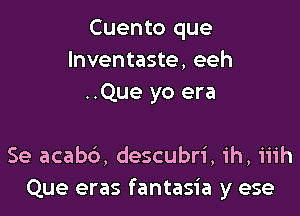 Cuento que
Inventaste, eeh
..Que yo era

Se acabó, descubrí, ih, iiih
Que eras fantasía y ese